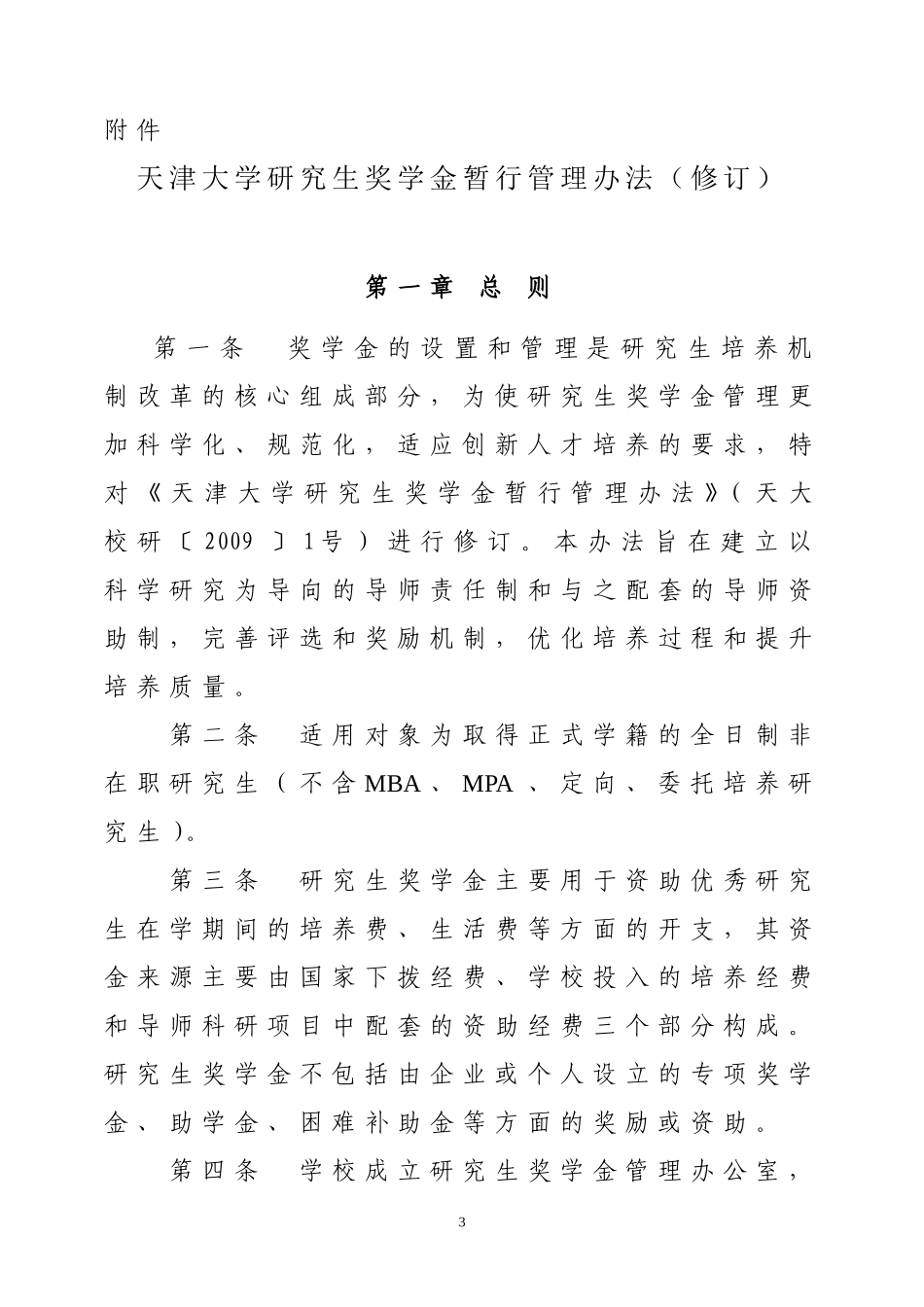 附件

天津大学研究生奖学金暂行管理办法（修订）

第一章 总 则

第一条 奖学金的设置和管理是研究生培养机制改革的核心组成部分，为使研究生奖学金管理更加科学化、规范化，适应创新人才培养的要求，特对《天津大学研究生奖学金暂行管理办法》（天大校研〔2009〕1号）进行修订。本办法旨在建立以科学研究为导向的导师责任制和与之配套的导师资助制，完善评选和奖励机制，优化培养过程和提升培养质量。

第二条 适用对象为取得正式学籍的全日制非在职研究生（不含MBA、MPA、定向、委托培养研究生）。

第三条 研究生奖学金主要用于资助优秀研究生在学期间的培养费、生活费等方面的开支，其资金来源主要由国家下拨经费、学校投入的培养经费和导师科研项目中配套的资助经费三个部分构成。研究生奖学金不包括由企业或个人设立的专项奖学金、助学金、困难补助金等方面的奖励或资助。

第四条 学校成立研究生奖学金管理办公室，

3